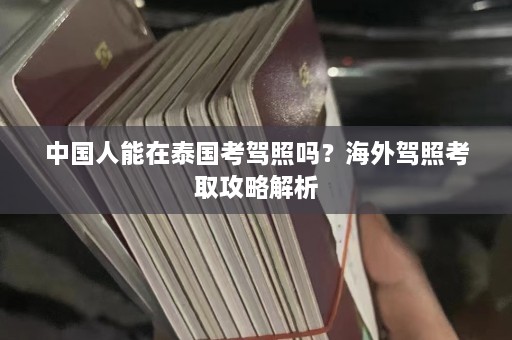 中国人能在泰国考驾照吗？海外驾照考取攻略解析